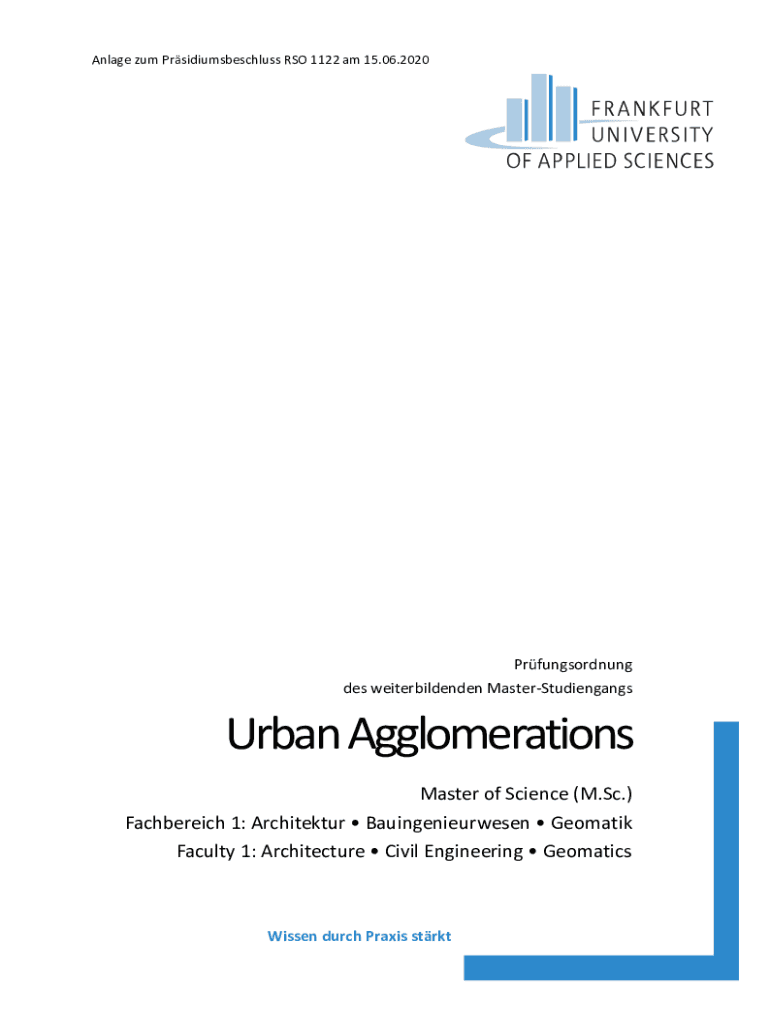 Anlage zum Präsidiumsbeschluss RSO 1122 am 15.06.2020

FRANKFURT UNIVERSITY OF APPLIED SCIENCES

Prüfungsordnung
des weiterbildenden Master-Studiengangs

Urban Agglomerations

Master of Science (M.Sc.)
Fachbereich 1: Architektur • Bauingenieurwesen • Geomatik
Faculty 1: Architecture • Civil Engineering • Geomatics

Wissen durch Praxis stärkt